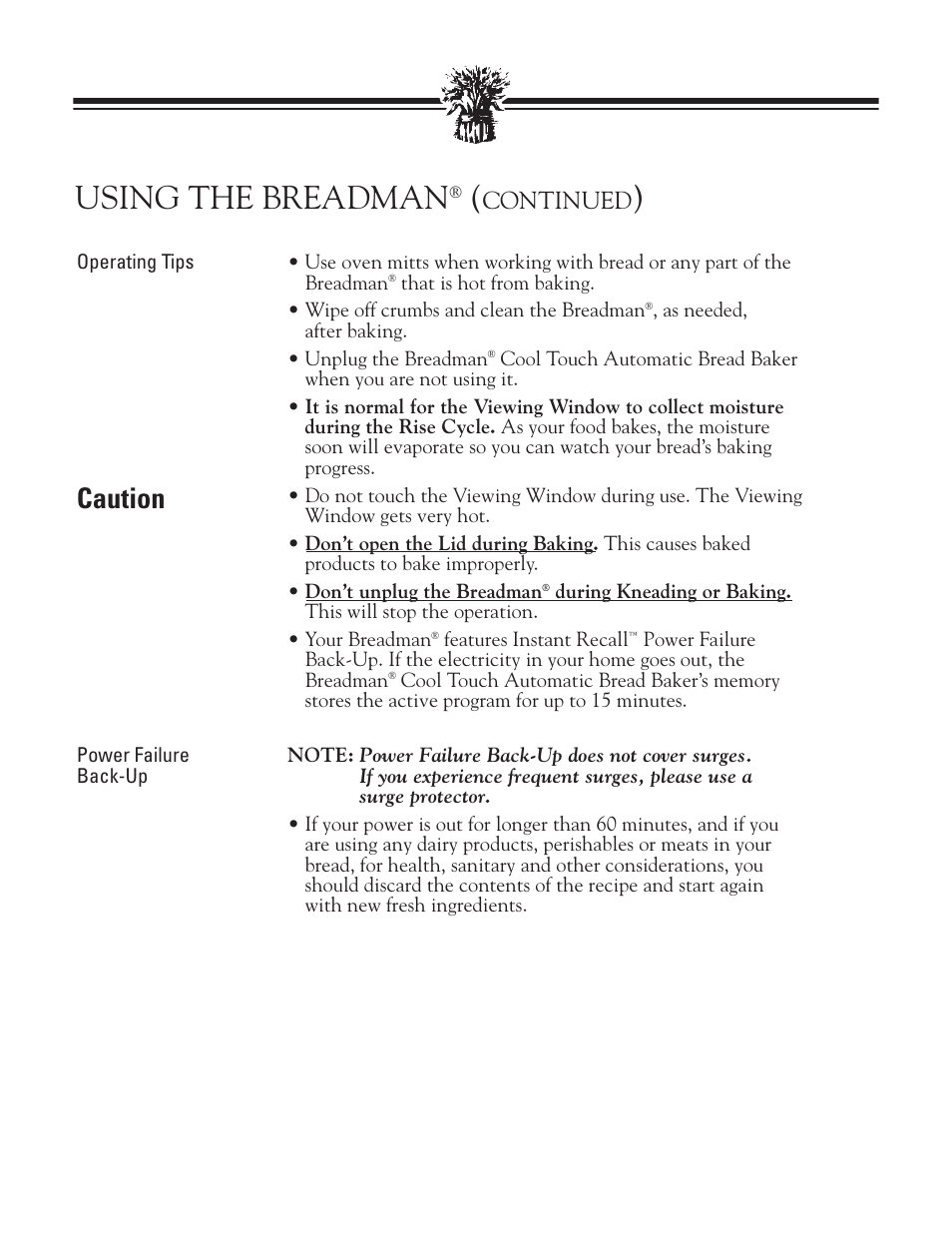 USING THE BREADMAN® (CONTINUED)

Operating Tips

• Use oven mitts when working with bread or any part of the Breadman® that is hot from baking.

• Wipe off crumbs and clean the Breadman®, as needed, after baking.

• Unplug the Breadman® Cool Touch Automatic Bread Baker when you are not using it.

• It is normal for the Viewing Window to collect moisture during the Rise Cycle. As your food bakes, the moisture soon will evaporate so you can watch your bread's baking progress.

Caution

• Do not touch the Viewing Window during use. The Viewing Window gets very hot.

• Don't open the Lid during Baking. This causes baked products to bake improperly.

• Don't unplug the Breadman® during Kneading or Baking. This will stop the operation.

• Your Breadman® features Instant Recall™ Power Failure Back-Up. If the electricity in your home goes out, the Breadman® Cool Touch Automatic Bread Baker's memory stores the active program for up to 15 minutes.

Power Failure Back-Up

NOTE: Power Failure Back-Up does not cover surges. If you experience frequent surges, please use a surge protector.

• If your power is out for longer than 60 minutes, and if you are using any dairy products, perishables or meats in your bread, for health, sanitary and other considerations, you should discard the contents of the recipe and start again with new fresh ingredients.